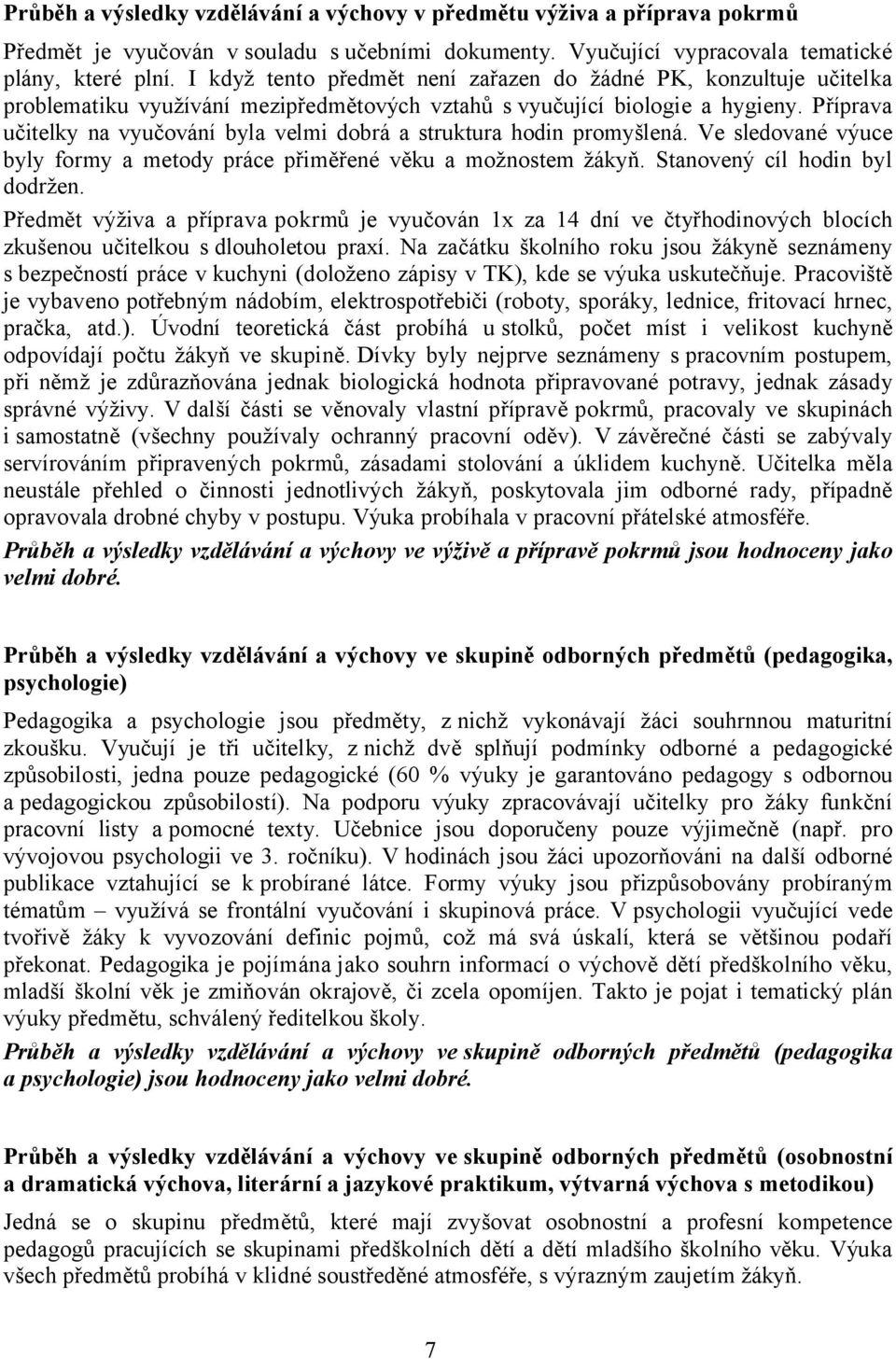 Průběh a výsledky vzdělávání a výchovy v předmětu výživa a příprava pokrmů

Předmět je vyučován v souladu s učebními dokumenty. Vyučující vypracovala tematické plány, které plní. I když tento předmět není zařazen do žádné PK, konzultuje učitelka problematiku využívání mezipředmětových vztahů s vyučující biologie a hygieny. Příprava učitelky na vyučování byla velmi dobrá a struktura hodin promyšlená. Ve sledované výuce byly formy a metody práce přiměřené věku a možnostem žákyň. Stanovený cíl hodin byl dodržen.

Předmět výživa a příprava pokrmů je vyučován 1x za 14 dní ve čtyřhodinových blocích zkušenou učitelkou s dlouholetou praxí. Na začátku školního roku jsou žákyně seznámeny s bezpečností práce v kuchyni (doloženo zápisy v TK), kde se výuka uskutečňuje. Pracoviště je vybaveno potřebným nádobím, elektrospotřebiči (roboty, sporáky, lednice, fritovací hrnec, pračka, atd.). Úvodní teoretická část probíhá u stolků, počet míst i velikost kuchyně odpovídají počtu žákyň ve skupině. Dívky byly nejprve seznámeny s pracovním postupem, při němž je zdůrazňována jednak biologická hodnota připravované potravy, jednak zásady správné výživy. V další části se věnovaly vlastní přípravě pokrmů, pracovaly ve skupinách i samostatně (všechny používaly ochranný pracovní oděv). V závěrečné části se zabývaly servírováním připravených pokrmů, zásadami stolování a úklidem kuchyně. Učitelka měla neustále přehled o činnosti jednotlivých žákyň, poskytovala jim odborné rady, případně opravovala drobné chyby v postupu. Výuka probíhala v pracovní přátelské atmosféře.

Průběh a výsledky vzdělávání a výchovy ve výživě a přípravě pokrmů jsou hodnoceny jako velmi dobré.

Průběh a výsledky vzdělávání a výchovy ve skupině odborných předmětů (pedagogika, psychologie)

Pedagogika a psychologie jsou předměty, z nichž vykonávají žáci souhrnnou maturitní zkoušku. Vyučují je tři učitelky, z nichž dvě splňují podmínky odborné a pedagogické způsobilosti, jedna pouze pedagogické (60 % výuky je garantováno pedagogy s odbornou a pedagogickou způsobilostí). Na podporu výuky zpracovávají učitelky pro žáky funkční pracovní listy a pomocné texty. Učebnice jsou doporučeny pouze výjimečně (např. pro vývojovou psychologii ve 3. ročníku). V hodinách jsou žáci upozorňováni na další odborné publikace vztahující se k probírané látce. Formy výuky jsou přizpůsobovány probíraným tématům – využívá se frontální vyučování i skupinová práce. V psychologii vyučující vede tvořivě žáky k vyvozování definic pojmů, což má svá úskalí, která se většinou podaří překonat. Pedagogika je pojímána jako souhrn informací o výchově dětí předškolního věku, mladší školní věk je zmiňován okrajově, či zcela opomíjen. Takto je pojat i tematický plán výuky předmětu, schválený ředitelkou školy.

Průběh a výsledky vzdělávání a výchovy ve skupině odborných předmětů (pedagogika a psychologie) jsou hodnoceny jako velmi dobré.

Průběh a výsledky vzdělávání a výchovy ve skupině odborných předmětů (osobnostní a dramatická výchova, literární a jazykové praktikum, výtvarná výchova s metodikou)

Jedná se o skupinu předmětů, které mají zvyšovat osobnostní a profesní kompetence pedagogů pracujících se skupinami předškolních dětí a dětí mladšího školního věku. Výuka všech předmětů probíhá v klidné soustředěné atmosféře, s výrazným zaujetím žákyň.

7